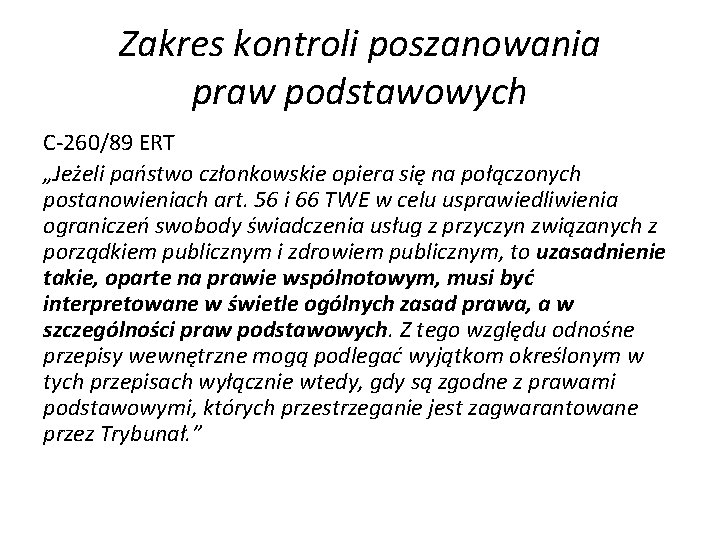 Zakres kontroli poszanowania praw podstawowych

C-260/89 ERT

„Jeżeli państwo członkowskie opiera się na połączonych postanowieniach art. 56 i 66 TWE w celu usprawiedliwienia ograniczeń swobody świadczenia usług z przyczyn związanych z porządkiem publicznym i zdrowiem publicznym, to uzasadnienie takie, oparte na prawie wspólnotowym, musi być interpretowane w świetle ogólnych zasad prawa, a w szczególności praw podstawowych. Z tego względu odnośne przepisy wewnętrzne mogą podlegać wyjątkom określonym w tych przepisach wyłącznie wtedy, gdy są zgodne z prawami podstawowymi, których przestrzeganie jest zagwarantowane przez Trybunał.”